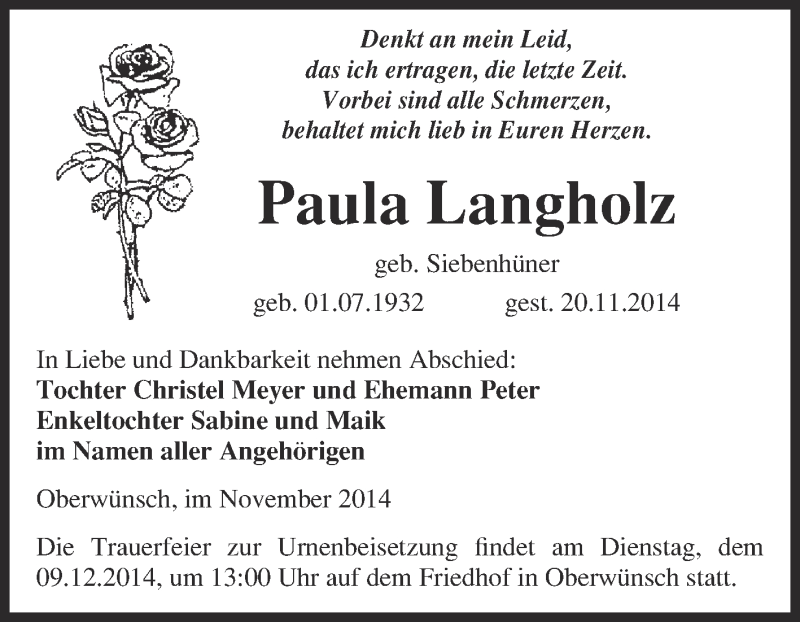 Denkt an mein Leid,
das ich ertragen, die letzte Zeit.
Vorbei sind alle Schmerzen,
behaltet mich lieb in Euren Herzen.

Paula Langholz

geb. Siebenhüner

geb. 01.07.1932 gest. 20.11.2014

In Liebe und Dankbarkeit nehmen Abschied:
Tochter Christel Meyer und Ehemann Peter
Enkeltochter Sabine und Maik
im Namen aller Angehörigen

Oberwünsch, im November 2014

Die Trauerfeier zur Urnenbeisetzung findet am Dienstag, dem 09.12.2014, um 13:00 Uhr auf dem Friedhof in Oberwünsch statt.